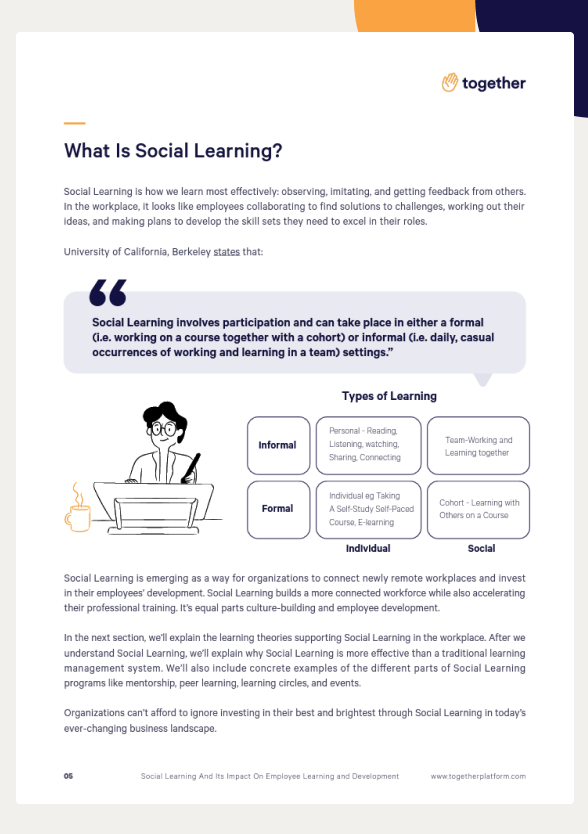 together

What Is Social Learning?

Social Learning is how we learn most effectively: observing, imitating, and getting feedback from others. In the workplace, it looks like employees collaborating to find solutions to challenges, working out their ideas, and making plans to develop the skill sets they need to excel in their roles.

University of California, Berkeley states that:

Social Learning involves participation and can take place in either a formal (i.e. working on a course together with a cohort) or informal (i.e. daily, casual occurrences of working and learning in a team) settings."

Types of Learning

| | Individual | Social |
|---|---|---|
| Informal | Personal - Reading, Listening, watching, Sharing, Connecting | Team-Working and Learning together |
| Formal | Individual eg Taking A Self-Study Self-Paced Course, E-learning | Cohort - Learning with Others on a Course |

Social Learning is emerging as a way for organizations to connect newly remote workplaces and invest in their employees' development. Social Learning builds a more connected workforce while also accelerating their professional training. It's equal parts culture-building and employee development.

In the next section, we'll explain the learning theories supporting Social Learning in the workplace. After we understand Social Learning, we'll explain why Social Learning is more effective than a traditional learning management system. We'll also include concrete examples of the different parts of Social Learning programs like mentorship, peer learning, learning circles, and events.

Organizations can't afford to ignore investing in their best and brightest through Social Learning in today's ever-changing business landscape.

05 Social Learning And Its Impact On Employee Learning and Development www.togetherplatform.com